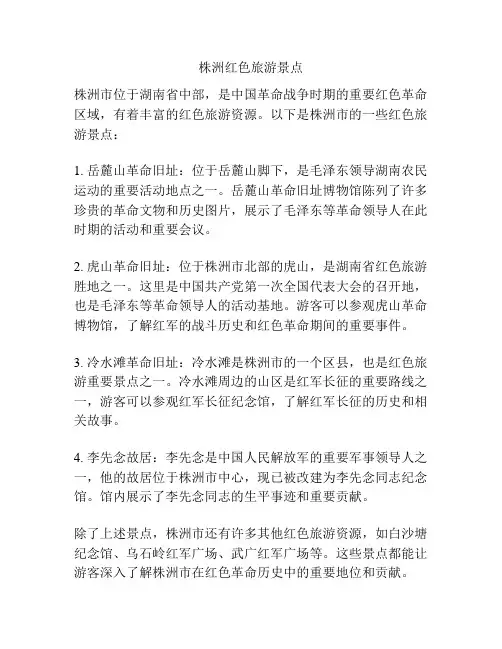 株洲红色旅游景点

株洲市位于湖南省中部，是中国革命战争时期的重要红色革命区域，有着丰富的红色旅游资源。以下是株洲市的一些红色旅游景点：

1. 岳麓山革命旧址：位于岳麓山脚下，是毛泽东领导湖南农民运动的重要活动地点之一。岳麓山革命旧址博物馆陈列了许多珍贵的革命文物和历史图片，展示了毛泽东等革命领导人在此时期的活动和重要会议。

2. 虎山革命旧址：位于株洲市北部的虎山，是湖南省红色旅游胜地之一。这里是中国共产党第一次全国代表大会的召开地，也是毛泽东等革命领导人的活动基地。游客可以参观虎山革命博物馆，了解红军的战斗历史和红色革命期间的重要事件。

3. 冷水滩革命旧址：冷水滩是株洲市的一个区县，也是红色旅游重要景点之一。冷水滩周边的山区是红军长征的重要路线之一，游客可以参观红军长征纪念馆，了解红军长征的历史和相关故事。

4. 李先念故居：李先念是中国人民解放军的重要军事领导人之一，他的故居位于株洲市中心，现已被改建为李先念同志纪念馆。馆内展示了李先念同志的生平事迹和重要贡献。

除了上述景点，株洲市还有许多其他红色旅游资源，如白沙塘纪念馆、乌石岭红军广场、武广红军广场等。这些景点都能让游客深入了解株洲市在红色革命历史中的重要地位和贡献。